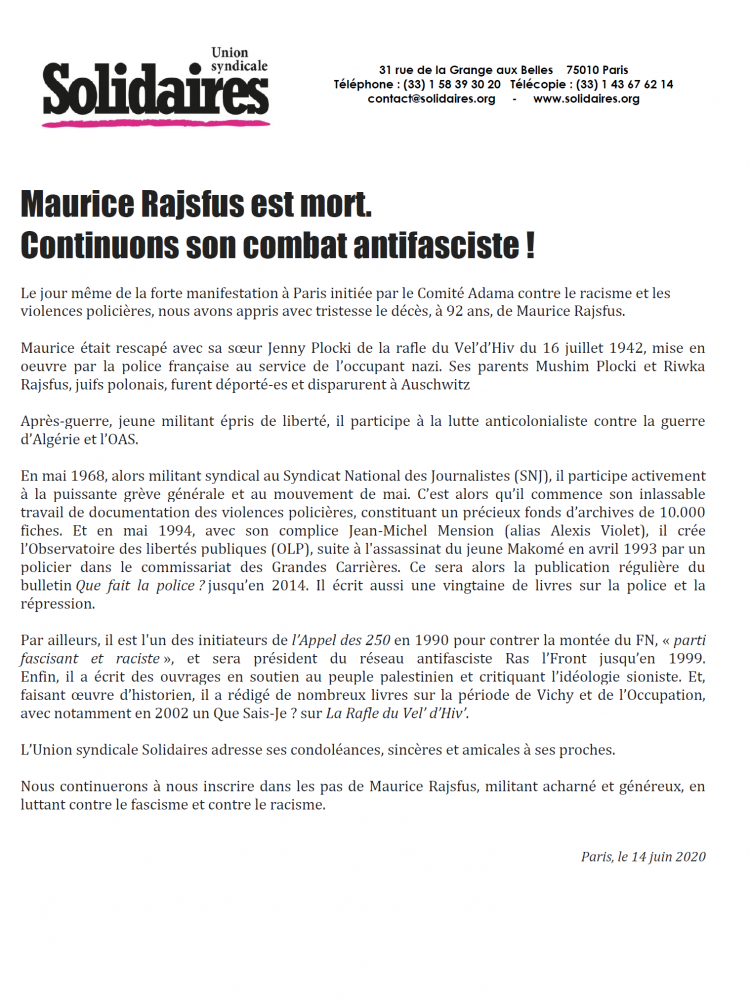 Union syndicale
Solidaires

31 rue de la Grange aux Belles 75010 Paris
Téléphone : (33) 1 58 39 30 20 Télécopie : (33) 1 43 67 62 14
contact@solidaires.org - www.solidaires.org

Maurice Rajsfus est mort.
Continuons son combat antifasciste !

Le jour même de la forte manifestation à Paris initiée par le Comité Adama contre le racisme et les violences policières, nous avons appris avec tristesse le décès, à 92 ans, de Maurice Rajsfus.

Maurice était rescapé avec sa sœur Jenny Plocki de la rafle du Vel'd'Hiv du 16 juillet 1942, mise en oeuvre par la police française au service de l'occupant nazi. Ses parents Mushim Plocki et Riwka Rajsfus, juifs polonais, furent déporté-es et disparurent à Auschwitz

Après-guerre, jeune militant épris de liberté, il participe à la lutte anticolonialiste contre la guerre d'Algérie et l'OAS.

En mai 1968, alors militant syndical au Syndicat National des Journalistes (SNJ), il participe activement à la puissante grève générale et au mouvement de mai. C'est alors qu'il commence son inlassable travail de documentation des violences policières, constituant un précieux fonds d'archives de 10.000 fiches. Et en mai 1994, avec son complice Jean-Michel Mension (alias Alexis Violet), il crée l'Observatoire des libertés publiques (OLP), suite à l'assassinat du jeune Makomé en avril 1993 par un policier dans le commissariat des Grandes Carrières. Ce sera alors la publication régulière du bulletin Que fait la police ? jusqu'en 2014. Il écrit aussi une vingtaine de livres sur la police et la répression.

Par ailleurs, il est l'un des initiateurs de l'Appel des 250 en 1990 pour contrer la montée du FN, « parti fascisant et raciste », et sera président du réseau antifasciste Ras l'Front jusqu'en 1999. Enfin, il a écrit des ouvrages en soutien au peuple palestinien et critiquant l'idéologie sioniste. Et, faisant œuvre d'historien, il a rédigé de nombreux livres sur la période de Vichy et de l'Occupation, avec notamment en 2002 un Que Sais-Je ? sur La Rafle du Vel' d'Hiv'.

L'Union syndicale Solidaires adresse ses condoléances, sincères et amicales à ses proches.

Nous continuerons à nous inscrire dans les pas de Maurice Rajsfus, militant acharné et généreux, en luttant contre le fascisme et contre le racisme.

Paris, le 14 juin 2020